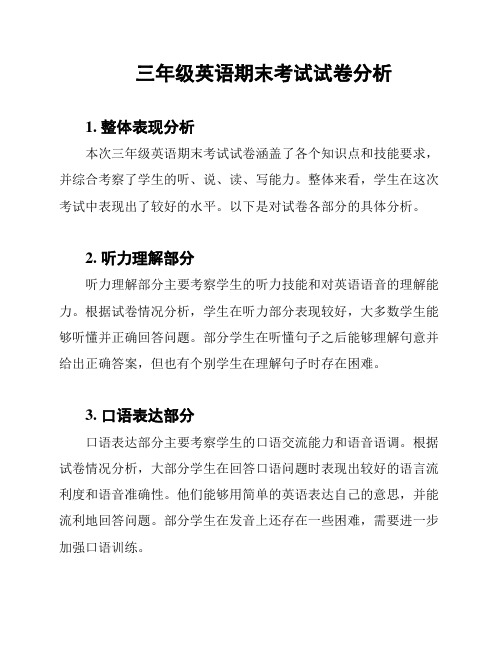 三年级英语期末考试试卷分析

1. 整体表现分析

本次三年级英语期末考试试卷涵盖了各个知识点和技能要求，并综合考察了学生的听、说、读、写能力。整体来看，学生在这次考试中表现出了较好的水平。以下是对试卷各部分的具体分析。

2. 听力理解部分

听力理解部分主要考察学生的听力技能和对英语语音的理解能力。根据试卷情况分析，学生在听力部分表现较好，大多数学生能够听懂并正确回答问题。部分学生在听懂句子之后能够理解句意并给出正确答案，但也有个别学生在理解句子时存在困难。

3. 口语表达部分

口语表达部分主要考察学生的口语交流能力和语音语调。根据试卷情况分析，大部分学生在回答口语问题时表现出较好的语言流利度和语音准确性。他们能够用简单的英语表达自己的意思，并能流利地回答问题。部分学生在发音上还存在一些困难，需要进一步加强口语训练。